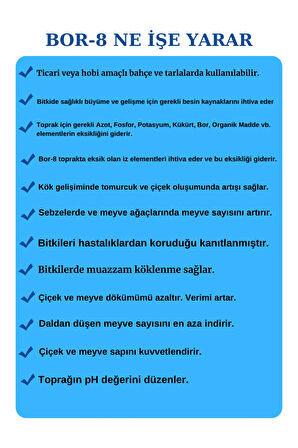 BOR-8 NE İŞE YARAR

Ticari veya hobi amaçlı bahçe ve tarlalarda kullanılabilir.

Bitkide sağlıklı büyüme ve gelişme için gerekli besin kaynaklarını ihtiva eder

Toprak için gerekli Azot, Fosfor, Potasyum, Kükürt, Bor, Organik Madde vb. elementlerin eksikliğini giderir.

Bor-8 toprakta eksik olan iz elementleri ihtiva eder ve bu eksikliği giderir.

Kök gelişiminde tomurcuk ve çiçek oluşumunda artışı sağlar.

Sebzelerde ve meyve ağaçlarında meyve sayısını artırır.

Bitkileri hastalıklardan koruduğu kanıtlanmıştır.

Bitkilerde muazzam köklenme sağlar.

Çiçek ve meyve dökümümü azaltır. Verimi artar.

Daldan düşen meyve sayısını en aza indirir.

Çiçek ve meyve sapını kuvvetlendirir.

Toprağın pH değerini düzenler.